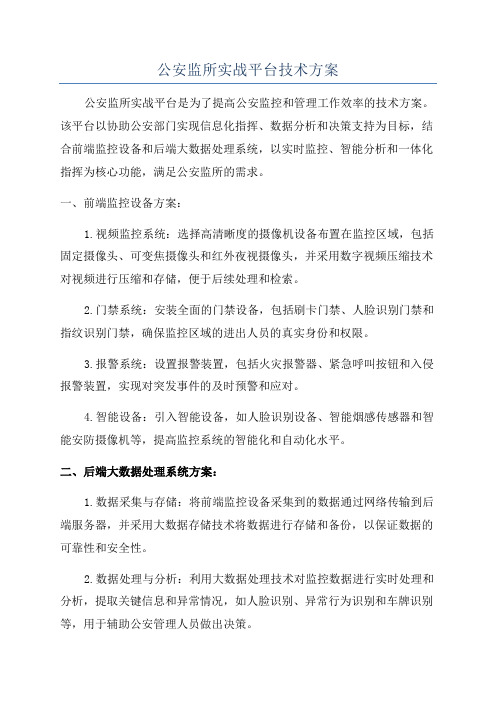 公安监所实战平台技术方案

公安监所实战平台是为了提高公安监控和管理工作效率的技术方案。该平台以协助公安部门实现信息化指挥、数据分析和决策支持为目标，结合前端监控设备和后端大数据处理系统，以实时监控、智能分析和一体化指挥为核心功能，满足公安监所的需求。

一、前端监控设备方案：

1.视频监控系统：选择高清晰度的摄像机设备布置在监控区域，包括固定摄像头、可变焦摄像头和红外夜视摄像头，并采用数字视频压缩技术对视频进行压缩和存储，便于后续处理和检索。

2.门禁系统：安装全面的门禁设备，包括刷卡门禁、人脸识别门禁和指纹识别门禁，确保监控区域的进出人员的真实身份和权限。

3.报警系统：设置报警装置，包括火灾报警器、紧急呼叫按钮和入侵报警装置，实现对突发事件的及时预警和应对。

4.智能设备：引入智能设备，如人脸识别设备、智能烟感传感器和智能安防摄像机等，提高监控系统的智能化和自动化水平。

二、后端大数据处理系统方案：

1.数据采集与存储：将前端监控设备采集到的数据通过网络传输到后端服务器，并采用大数据存储技术将数据进行存储和备份，以保证数据的可靠性和安全性。

2.数据处理与分析：利用大数据处理技术对监控数据进行实时处理和分析，提取关键信息和异常情况，如人脸识别、异常行为识别和车牌识别等，用于辅助公安管理人员做出决策。